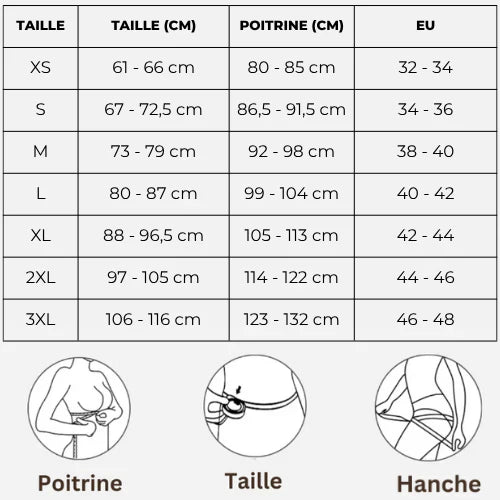 | TAILLE | TAILLE (CM) | POITRINE (CM) | EU |
|---|---|---|---|
| XS | 61 - 66 cm | 80 - 85 cm | 32 - 34 |
| S | 67 - 72,5 cm | 86,5 - 91,5 cm | 34 - 36 |
| M | 73 - 79 cm | 92 - 98 cm | 38 - 40 |
| L | 80 - 87 cm | 99 - 104 cm | 40 - 42 |
| XL | 88 - 96,5 cm | 105 - 113 cm | 42 - 44 |
| 2XL | 97 - 105 cm | 114 - 122 cm | 44 - 46 |
| 3XL | 106 - 116 cm | 123 - 132 cm | 46 - 48 |

Poitrine

Taille

Hanche